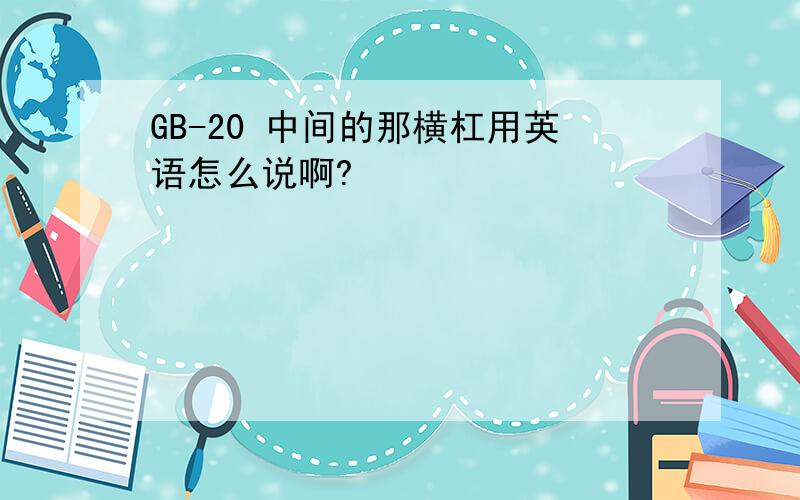 GB-20 中间的那横杠用英语怎么说啊?